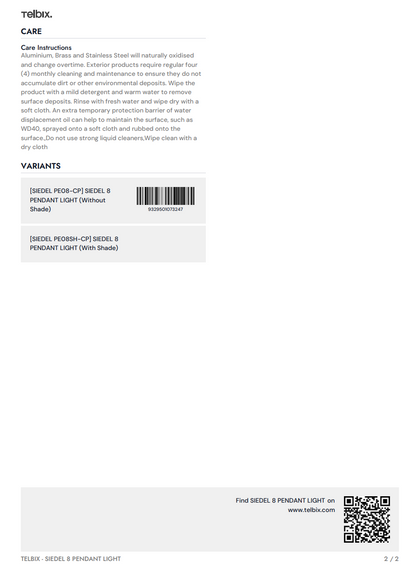 Telbix.

CARE

Care Instructions
Aluminium, Brass and Stainless Steel will naturally oxidised and change overtime. Exterior products require regular four (4) monthly cleaning and maintenance to ensure they do not accumulate dirt or other environmental deposits. Wipe the product with a mild detergent and warm water to remove surface deposits. Rinse with fresh water and wipe dry with a soft cloth. An extra temporary protection barrier of water displacement oil can help to maintain the surface, such as WD40, sprayed onto a soft cloth and rubbed onto the surface.,Do not use strong liquid cleaners,Wipe clean with a dry cloth

VARIANTS

[SIEDEL PE08-CP] SIEDEL 8 PENDANT LIGHT (Without Shade)

9329501073247

[SIEDEL PE08SH-CP] SIEDEL 8 PENDANT LIGHT (With Shade)

Find SIEDEL 8 PENDANT LIGHT on www.telbix.com

TELBIX - SIEDEL 8 PENDANT LIGHT

2 / 2